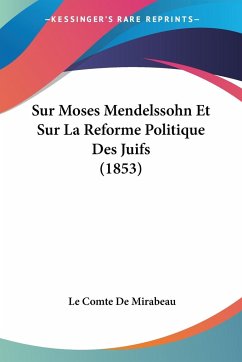 —KESSINGER'S RARE REPRINTS—

Sur Moses Mendelssohn Et Sur La Reforme Politique Des Juifs (1853)

Le Comte De Mirabeau